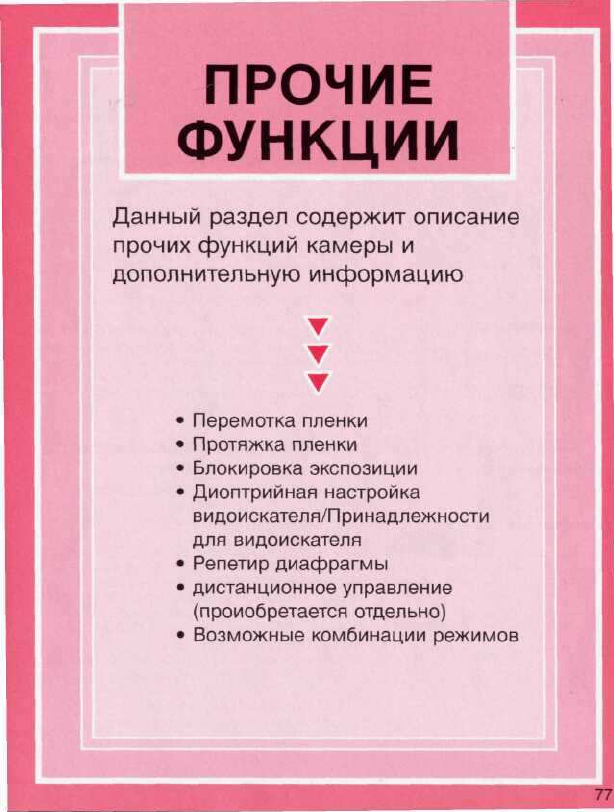 ПРОЧИЕ ФУНКЦИИ

Данный раздел содержит описание прочих функций камеры и дополнительную информацию

• Перемотка пленки
• Протяжка пленки
• Блокировка экспозиции
• Диоптрийная настройка видоискателя/Принадлежности для видоискателя
• Репетир диафрагмы
• дистанционное управление (проиобретается отдельно)
• Возможные комбинации режимов

77